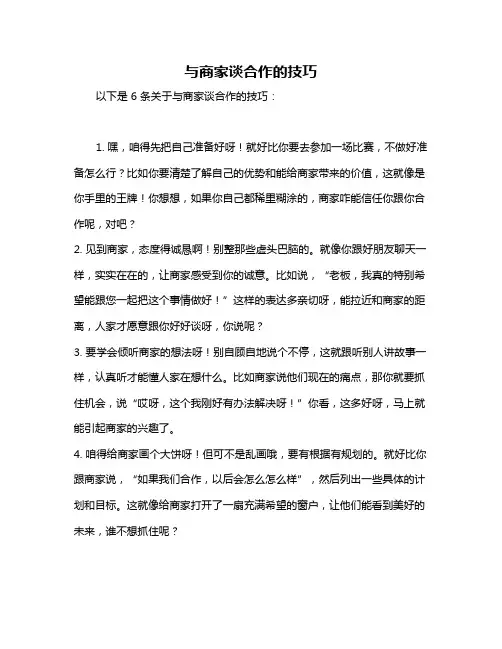 与商家谈合作的技巧

以下是 6 条关于与商家谈合作的技巧：

1. 嘿，咱得先把自己准备好呀！就好比你要去参加一场比赛，不做好准备怎么行？比如你要清楚了解自己的优势和能给商家带来的价值，这就像是你手里的王牌！你想想，如果你自己都稀里糊涂的，商家咋能信任你跟你合作呢，对吧？

2. 见到商家，态度得诚恳啊！别整那些虚头巴脑的。就像你跟好朋友聊天一样，实实在在的，让商家感受到你的诚意。比如说，“老板，我真的特别希望能跟您一起把这个事情做好！”这样的表达多亲切呀，能拉近和商家的距离，人家才愿意跟你好好谈呀，你说呢？

3. 要学会倾听商家的想法呀！别自顾自地说个不停，这就跟听别人讲故事一样，认真听才能懂人家在想什么。比如商家说他们现在的痛点，那你就要抓住机会，说“哎呀，这个我刚好有办法解决呀！”你看，这多好呀，马上就能引起商家的兴趣了。

4. 咱得给商家画个大饼呀！但可不是乱画哦，要有根据有规划的。就好比你跟商家说，“如果我们合作，以后会怎么怎么样”，然后列出一些具体的计划和目标。这就像给商家打开了一扇充满希望的窗户，让他们能看到美好的未来，谁不想抓住呢？